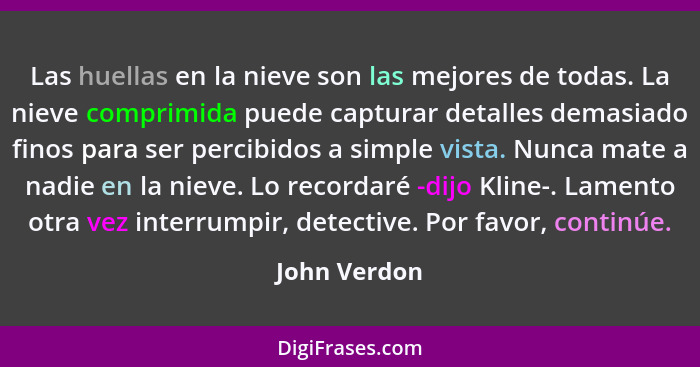 Las huellas en la nieve son las mejores de todas. La nieve comprimida puede capturar detalles demasiado finos para ser percibidos a simple vista. Nunca mate a nadie en la nieve. Lo recordaré -dijo Kline-. Lamento otra vez interrumpir, detective. Por favor, continúe.

John Verdon

DigiFrases.com